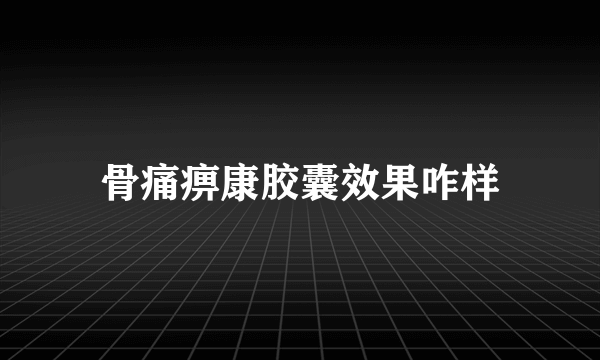 骨痛痹康胶囊效果咋样